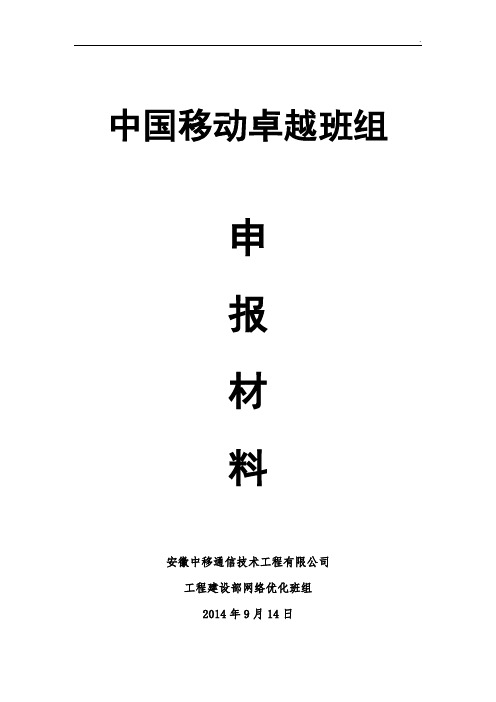 中国移动卓越班组

申

报

材

料

安徽中移通信技术工程有限公司

工程建设部网络优化班组

2014 年 9 月 14 日